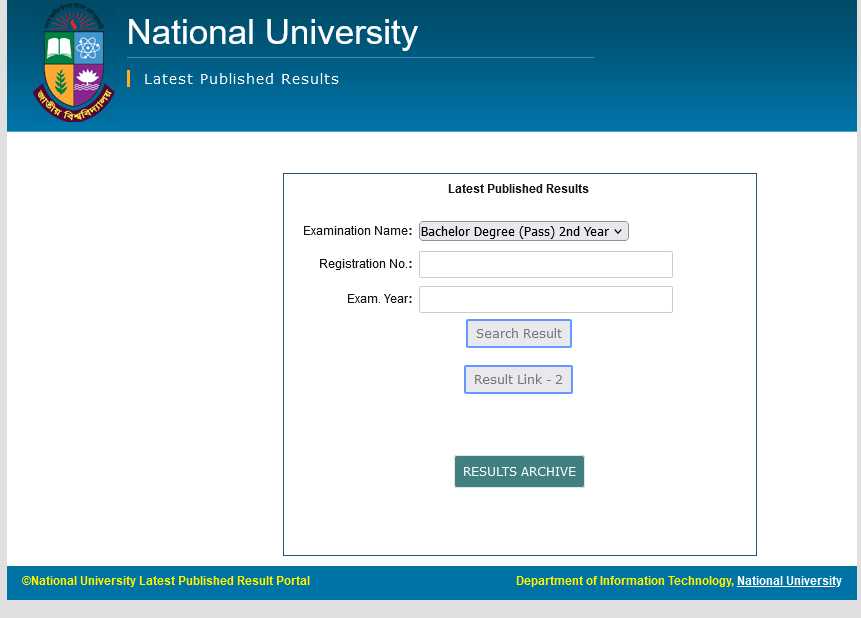 জাতীয় বিশ্ববিদ্যালয়

National University

Latest Published Results

Latest Published Results

Examination Name: Bachelor Degree (Pass) 2nd Year

Registration No.:

Exam. Year:

Search Result

Result Link - 2

RESULTS ARCHIVE

©National University Latest Published Result Portal

Department of Information Technology, National University